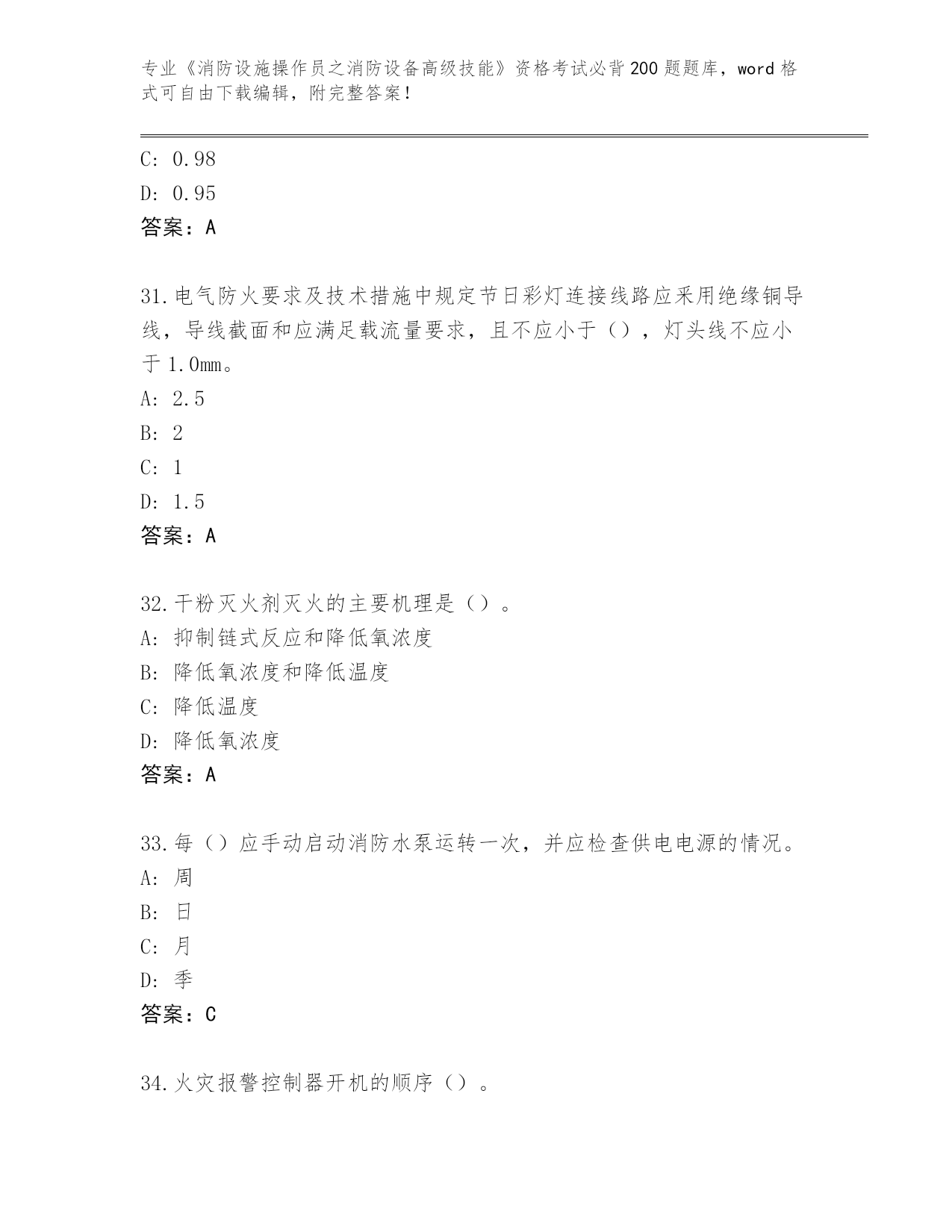 专业《消防设施操作员之消防设备高级技能》资格考试必背200题题库，word格式可自由下载编辑，附完整答案！

C: 0.98
D: 0.95
答案：A

31.电气防火要求及技术措施中规定节日彩灯连接线路应采用绝缘铜导线，导线截面和应满足载流量要求，且不应小于（），灯头线不应小于1.0mm。
A: 2.5
B: 2
C: 1
D: 1.5
答案：A

32.干粉灭火剂灭火的主要机理是（）。
A: 抑制链式反应和降低氧浓度
B: 降低氧浓度和降低温度
C: 降低温度
D: 降低氧浓度
答案：A

33.每（）应手动启动消防水泵运转一次，并应检查供电电源的情况。
A: 周
B: 日
C: 月
D: 季
答案：C

34.火灾报警控制器开机的顺序（）。